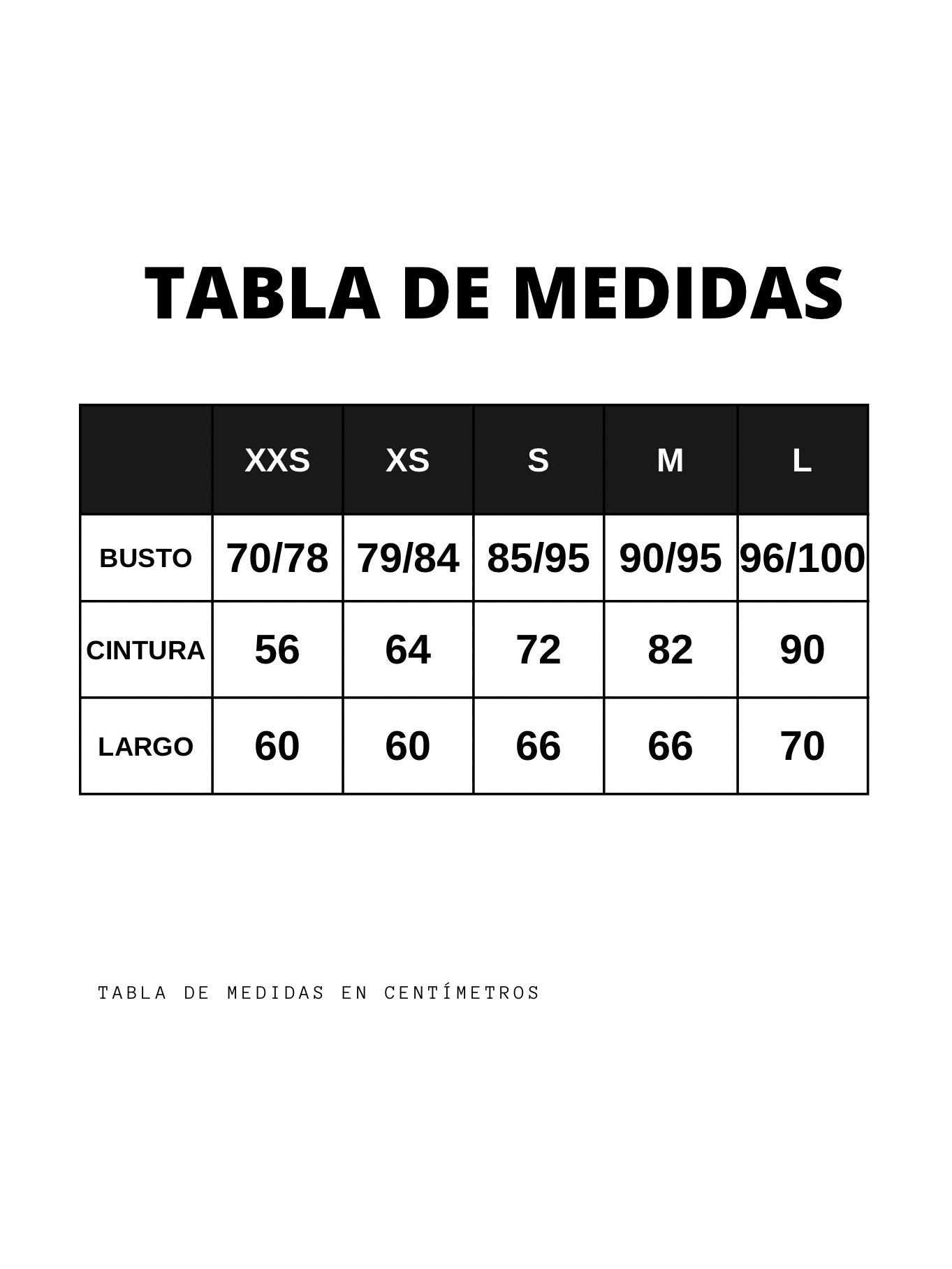 TABLA DE MEDIDAS

|  | XXS | XS | S | M | L |
|---|---|---|---|---|---|
| BUSTO | 70/78 | 79/84 | 85/95 | 90/95 | 96/100 |
| CINTURA | 56 | 64 | 72 | 82 | 90 |
| LARGO | 60 | 60 | 66 | 66 | 70 |

TABLA DE MEDIDAS EN CENTÍMETROS